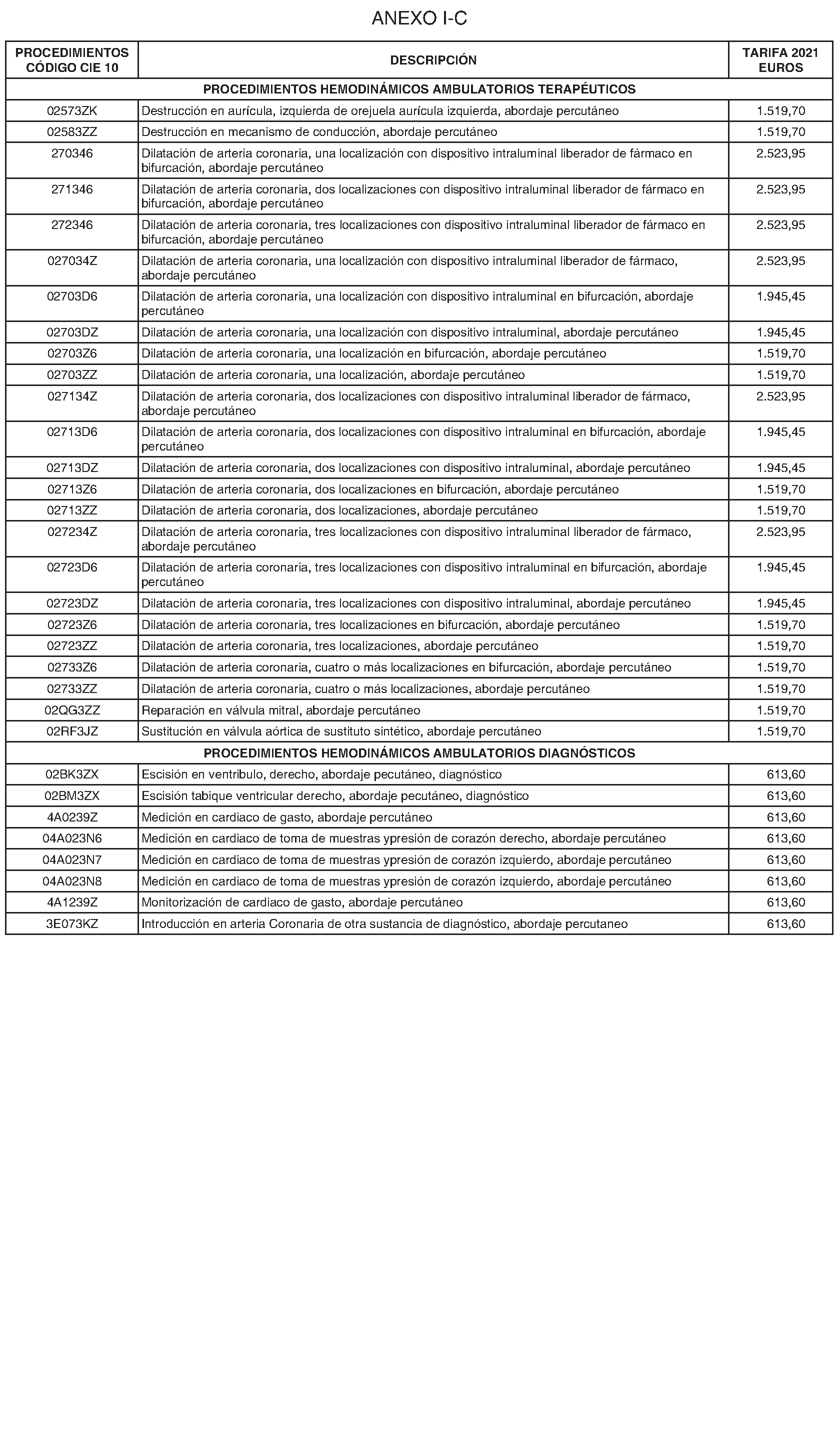 ANEXO I-C

| PROCEDIMIENTOS CÓDIGO CIE 10 | DESCRIPCIÓN | TARIFA 2021 EUROS |
|---|---|---|
| PROCEDIMIENTOS HEMODINÁMICOS AMBULATORIOS TERAPÉUTICOS | | |
| 02573ZK | Destrucción en aurícula, izquierda de orejuela aurícula izquierda, abordaje percutáneo | 1.519,70 |
| 02583ZZ | Destrucción en mecanismo de conducción, abordaje percutáneo | 1.519,70 |
| 270346 | Dilatación de arteria coronaria, una localización con dispositivo intraluminal liberador de fármaco en bifurcación, abordaje percutáneo | 2.523,95 |
| 271346 | Dilatación de arteria coronaria, dos localizaciones con dispositivo intraluminal liberador de fármaco en bifurcación, abordaje percutáneo | 2.523,95 |
| 272346 | Dilatación de arteria coronaria, tres localizaciones con dispositivo intraluminal liberador de fármaco en bifurcación, abordaje percutáneo | 2.523,95 |
| 027034Z | Dilatación de arteria coronaria, una localización con dispositivo intraluminal liberador de fármaco, abordaje percutáneo | 2.523,95 |
| 02703D6 | Dilatación de arteria coronaria, una localización con dispositivo intraluminal en bifurcación, abordaje percutáneo | 1.945,45 |
| 02703DZ | Dilatación de arteria coronaria, una localización con dispositivo intraluminal, abordaje percutáneo | 1.945,45 |
| 02703Z6 | Dilatación de arteria coronaria, una localización en bifurcación, abordaje percutáneo | 1.519,70 |
| 02703ZZ | Dilatación de arteria coronaria, una localización, abordaje percutáneo | 1.519,70 |
| 027134Z | Dilatación de arteria coronaria, dos localizaciones con dispositivo intraluminal liberador de fármaco, abordaje percutáneo | 2.523,95 |
| 02713D6 | Dilatación de arteria coronaria, dos localizaciones con dispositivo intraluminal en bifurcación, abordaje percutáneo | 1.945,45 |
| 02713DZ | Dilatación de arteria coronaria, dos localizaciones con dispositivo intraluminal, abordaje percutáneo | 1.945,45 |
| 02713Z6 | Dilatación de arteria coronaria, dos localizaciones en bifurcación, abordaje percutáneo | 1.519,70 |
| 02713ZZ | Dilatación de arteria coronaria, dos localizaciones, abordaje percutáneo | 1.519,70 |
| 027234Z | Dilatación de arteria coronaria, tres localizaciones con dispositivo intraluminal liberador de fármaco, abordaje percutáneo | 2.523,95 |
| 02723D6 | Dilatación de arteria coronaria, tres localizaciones con dispositivo intraluminal en bifurcación, abordaje percutáneo | 1.945,45 |
| 02723DZ | Dilatación de arteria coronaria, tres localizaciones con dispositivo intraluminal, abordaje percutáneo | 1.945,45 |
| 02723Z6 | Dilatación de arteria coronaria, tres localizaciones en bifurcación, abordaje percutáneo | 1.519,70 |
| 02723ZZ | Dilatación de arteria coronaria, tres localizaciones, abordaje percutáneo | 1.519,70 |
| 02733Z6 | Dilatación de arteria coronaria, cuatro o más localizaciones en bifurcación, abordaje percutáneo | 1.519,70 |
| 02733ZZ | Dilatación de arteria coronaria, cuatro o más localizaciones, abordaje percutáneo | 1.519,70 |
| 02QG3ZZ | Reparación en válvula mitral, abordaje percutáneo | 1.519,70 |
| 02RF3JZ | Sustitución en válvula aórtica de sustituto sintético, abordaje percutáneo | 1.519,70 |
| PROCEDIMIENTOS HEMODINÁMICOS AMBULATORIOS DIAGNÓSTICOS | | |
| 02BK3ZX | Escisión en ventribulo, derecho, abordaje pecutáneo, diagnóstico | 613,60 |
| 02BM3ZX | Escisión tabique ventricular derecho, abordaje pecutáneo, diagnóstico | 613,60 |
| 4A0239Z | Medición en cardiaco de gasto, abordaje percutáneo | 613,60 |
| 04A023N6 | Medición en cardiaco de toma de muestras ypresión de corazón derecho, abordaje percutáneo | 613,60 |
| 04A023N7 | Medición en cardiaco de toma de muestras ypresión de corazón izquierdo, abordaje percutáneo | 613,60 |
| 04A023N8 | Medición en cardiaco de toma de muestras ypresión de corazón izquierdo, abordaje percutáneo | 613,60 |
| 4A1239Z | Monitorización de cardiaco de gasto, abordaje percutáneo | 613,60 |
| 3E073KZ | Introducción en arteria Coronaria de otra sustancia de diagnóstico, abordaje percutaneo | 613,60 |